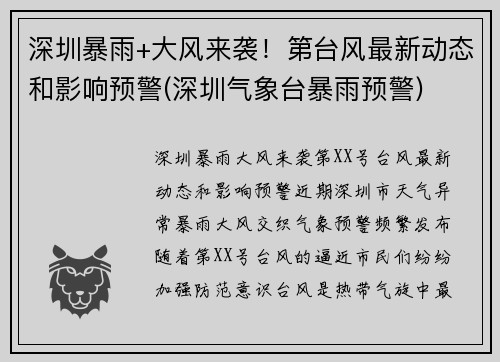 深圳暴雨+大风来袭！第台风最新动态和影响预警(深圳气象台暴雨预警)

深圳暴雨大风来袭第XX号台风最新动态和影响预警近期深圳市天气异常暴雨大风交织气象预警频繁发布随着第XX号台风的逼近市民们纷纷加强防范意识台风是热带气旋中最